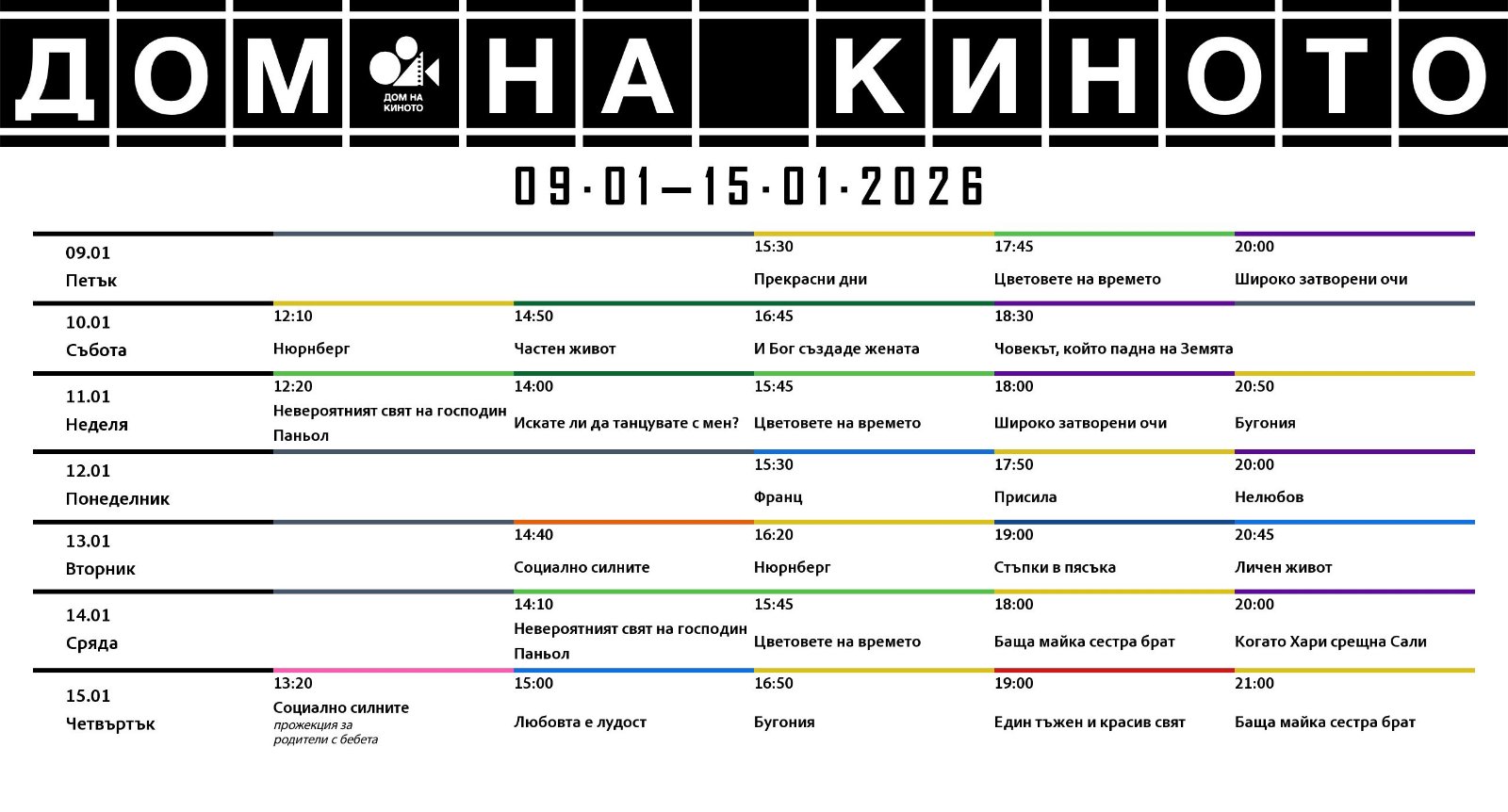 ДОМ НА КИНОТО

ДОМ НА КИНОТО

09·01—15·01·2026

| | | | | | |
|---|---|---|---|---|---|
| 09.01 Петък | | | 15:30 Прекрасни дни | 17:45 Цветовете на времето | 20:00 Широко затворени очи |
| 10.01 Събота | 12:10 Нюрнберг | 14:50 Частен живот | 16:45 И Бог създаде жената | 18:30 Човекът, който падна на Земята | |
| 11.01 Неделя | 12:20 Невероятният свят на господин Паньол | 14:00 Искате ли да танцувате с мен? | 15:45 Цветовете на времето | 18:00 Широко затворени очи | 20:50 Бугония |
| 12.01 Понеделник | | | 15:30 Франц | 17:50 Присила | 20:00 Нелюбов |
| 13.01 Вторник | | 14:40 Социално силните | 16:20 Нюрнберг | 19:00 Стъпки в пясъка | 20:45 Личен живот |
| 14.01 Сряда | | 14:10 Невероятният свят на господин Паньол | 15:45 Цветовете на времето | 18:00 Баща майка сестра брат | 20:00 Когато Хари срещна Сали |
| 15.01 Четвъртък | 13:20 Социално силните прожекция за родители с бебета | 15:00 Любовта е лудост | 16:50 Бугония | 19:00 Един тъжен и красив свят | 21:00 Баща майка сестра брат |